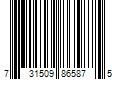 7 31509 86587 5